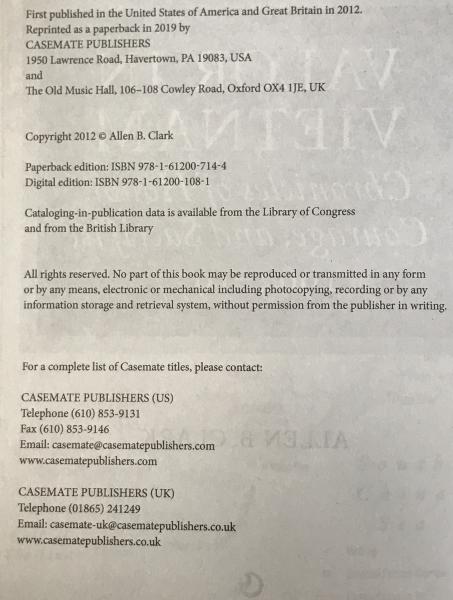 First published in the United States of America and Great Britain in 2012.
Reprinted as a paperback in 2019 by
CASEMATE PUBLISHERS
1950 Lawrence Road, Havertown, PA 19083, USA
and
The Old Music Hall, 106–108 Cowley Road, Oxford OX4 1JE, UK

Copyright 2012 © Allen B. Clark

Paperback edition: ISBN 978-1-61200-714-4
Digital edition: ISBN 978-1-61200-108-1

Cataloging-in-publication data is available from the Library of Congress and from the British Library

All rights reserved. No part of this book may be reproduced or transmitted in any form or by any means, electronic or mechanical including photocopying, recording or by any information storage and retrieval system, without permission from the publisher in writing.

For a complete list of Casemate titles, please contact:

CASEMATE PUBLISHERS (US)
Telephone (610) 853-9131
Fax (610) 853-9146
Email: casemate@casematepublishers.com
www.casematepublishers.com

CASEMATE PUBLISHERS (UK)
Telephone (01865) 241249
Email: casemate-uk@casematepublishers.co.uk
www.casematepublishers.co.uk